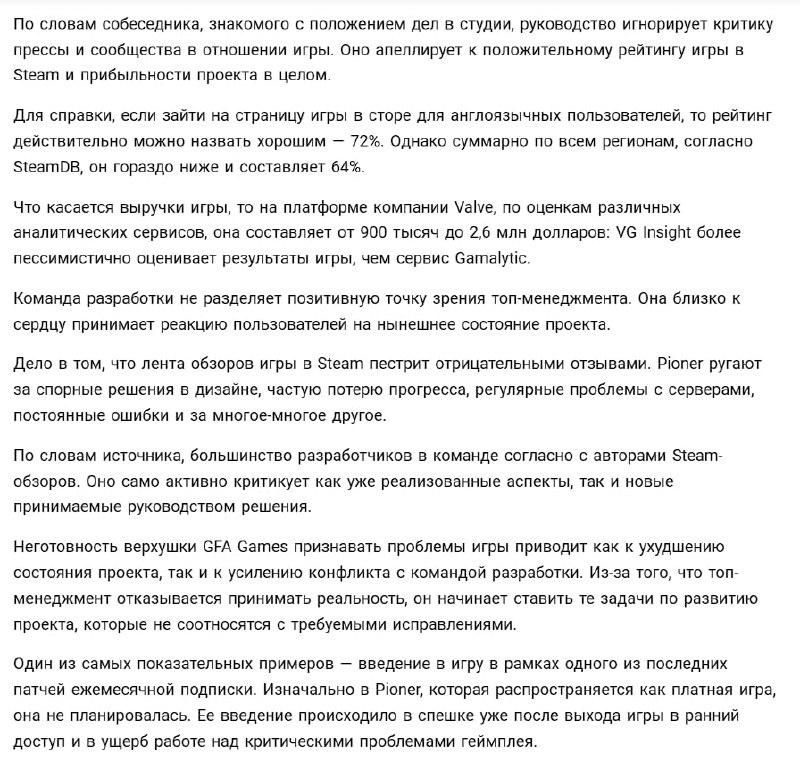 По словам собеседника, знакомого с положением дел в студии, руководство игнорирует критику прессы и сообщества в отношении игры. Оно апеллирует к положительному рейтингу игры в Steam и прибыльности проекта в целом.

Для справки, если зайти на страницу игры в сторе для англоязычных пользователей, то рейтинг действительно можно назвать хорошим — 72%. Однако суммарно по всем регионам, согласно SteamDB, он гораздо ниже и составляет 64%.

Что касается выручки игры, то на платформе компании Valve, по оценкам различных аналитических сервисов, она составляет от 900 тысяч до 2,6 млн долларов: VG Insight более пессимистично оценивает результаты игры, чем сервис Gamalytic.

Команда разработки не разделяет позитивную точку зрения топ-менеджмента. Она близко к сердцу принимает реакцию пользователей на нынешнее состояние проекта.

Дело в том, что лента обзоров игры в Steam пестрит отрицательными отзывами. Pioner ругают за спорные решения в дизайне, частую потерю прогресса, регулярные проблемы с серверами, постоянные ошибки и за многое-многое другое.

По словам источника, большинство разработчиков в команде согласно с авторами Steam-обзоров. Оно само активно критикует как уже реализованные аспекты, так и новые принимаемые руководством решения.

Неготовность верхушки GFA Games признавать проблемы игры приводит как к ухудшению состояния проекта, так и к усилению конфликта с командой разработки. Из-за того, что топ-менеджмент отказывается принимать реальность, он начинает ставить те задачи по развитию проекта, которые не соотносятся с требуемыми исправлениями.

Один из самых показательных примеров — введение в игру в рамках одного из последних патчей ежемесячной подписки. Изначально в Pioner, которая распространяется как платная игра, она не планировалась. Ее введение происходило в спешке уже после выхода игры в ранний доступ и в ущерб работе над критическими проблемами геймплея.